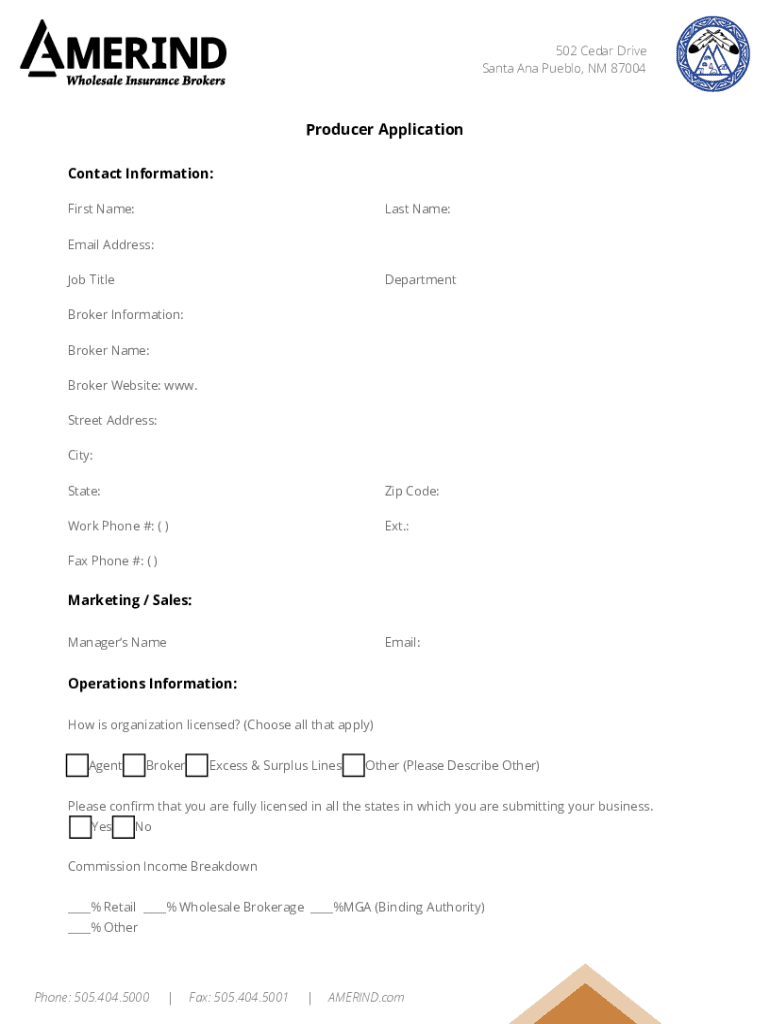 AMERIND
Wholesale Insurance Brokers

502 Cedar Drive
Santa Ana Pueblo, NM 87004

Producer Application

Contact Information:

First Name:

Last Name:

Email Address:

Job Title

Department

Broker Information:

Broker Name:

Broker Website: www.

Street Address:

City:

State:

Zip Code:

Work Phone #: ( )

Ext.:

Fax Phone #: ( )

Marketing / Sales:

Manager's Name

Email:

Operations Information:

How is organization licensed? (Choose all that apply)

Agent Broker Excess & Surplus Lines Other (Please Describe Other)

Please confirm that you are fully licensed in all the states in which you are submitting your business.
Yes No

Commission Income Breakdown

____% Retail ____% Wholesale Brokerage ____%MGA (Binding Authority)
____% Other

Phone: 505.404.5000 | Fax: 505.404.5001 | AMERIND.com